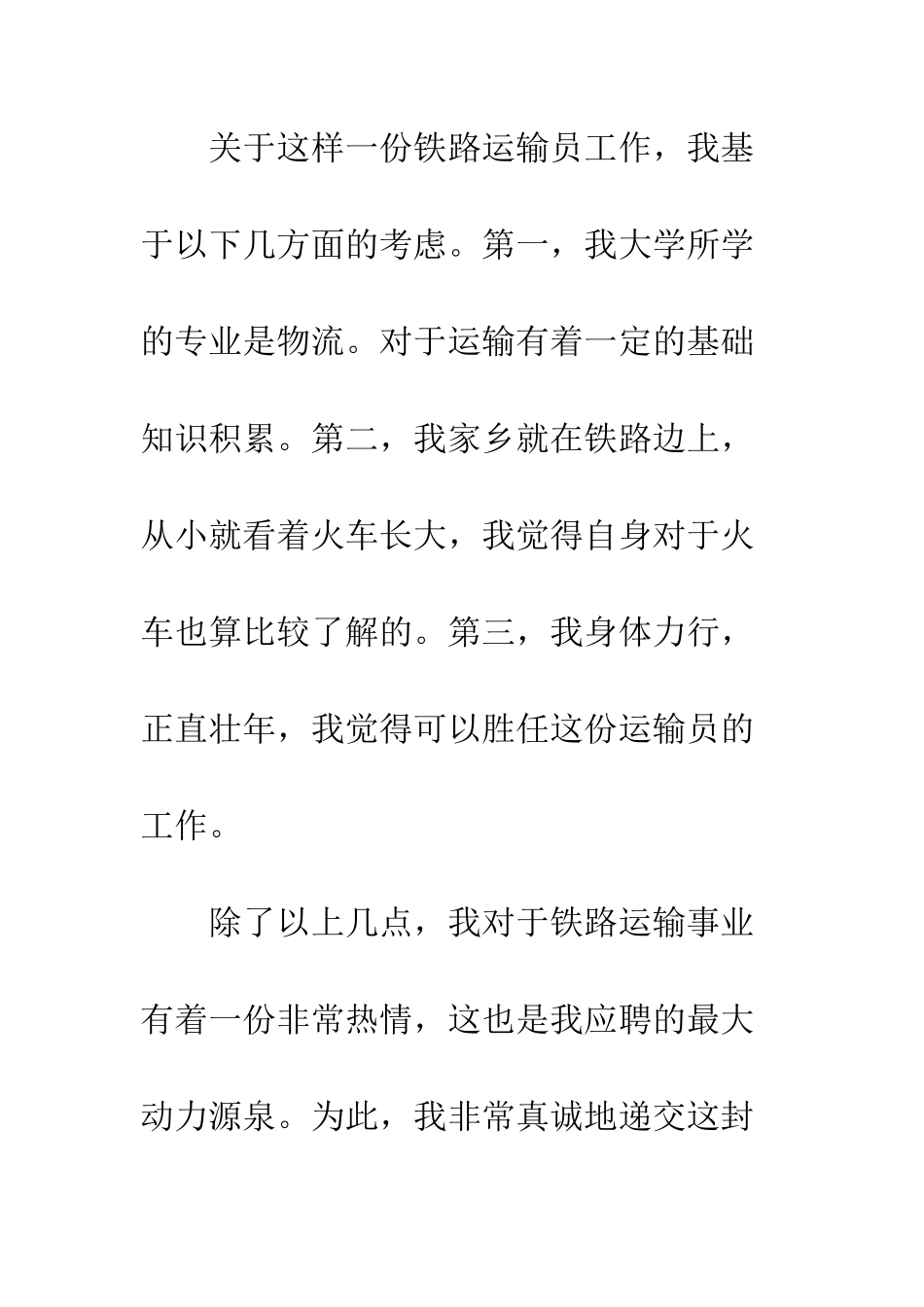 关于这样一份铁路运输员工作，我基于以下几方面的考虑。第一，我大学所学的专业是物流。对于运输有着一定的基础知识积累。第二，我家乡就在铁路边上，从小就看着火车长大，我觉得自身对于火车也算比较了解的。第三，我身体力行，正直壮年，我觉得可以胜任这份运输员的工作。

除了以上几点，我对于铁路运输事业有着一份非常热情，这也是我应聘的最大动力源泉。为此，我非常真诚地递交这封